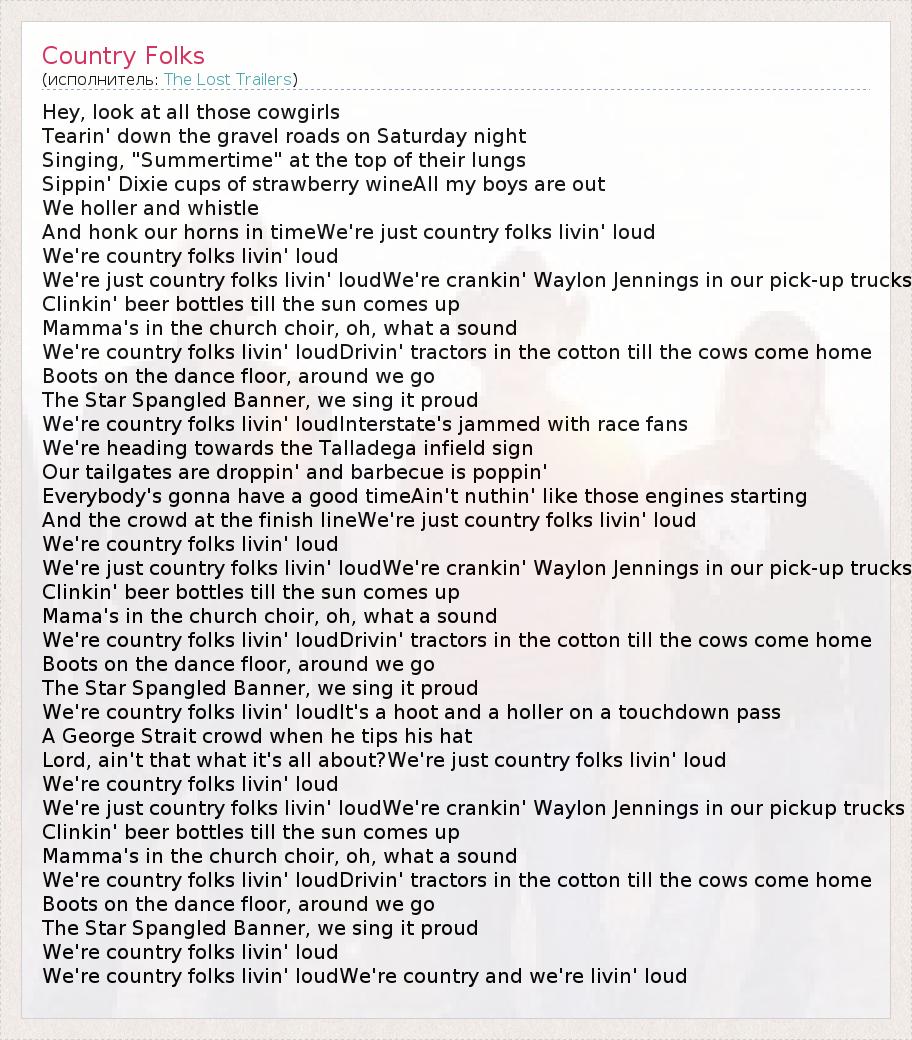 Country Folks
(исполнитель: The Lost Trailers)

Hey, look at all those cowgirls
Tearin' down the gravel roads on Saturday night
Singing, "Summertime" at the top of their lungs
Sippin' Dixie cups of strawberry wineAll my boys are out
We holler and whistle
And honk our horns in timeWe're just country folks livin' loud
We're country folks livin' loud
We're just country folks livin' loudWe're crankin' Waylon Jennings in our pick-up trucks
Clinkin' beer bottles till the sun comes up
Mamma's in the church choir, oh, what a sound
We're country folks livin' loudDrivin' tractors in the cotton till the cows come home
Boots on the dance floor, around we go
The Star Spangled Banner, we sing it proud
We're country folks livin' loudInterstate's jammed with race fans
We're heading towards the Talladega infield sign
Our tailgates are droppin' and barbecue is poppin'
Everybody's gonna have a good timeAin't nuthin' like those engines starting
And the crowd at the finish lineWe're just country folks livin' loud
We're country folks livin' loud
We're just country folks livin' loudWe're crankin' Waylon Jennings in our pick-up trucks
Clinkin' beer bottles till the sun comes up
Mama's in the church choir, oh, what a sound
We're country folks livin' loudDrivin' tractors in the cotton till the cows come home
Boots on the dance floor, around we go
The Star Spangled Banner, we sing it proud
We're country folks livin' loudIt's a hoot and a holler on a touchdown pass
A George Strait crowd when he tips his hat
Lord, ain't that what it's all about?We're just country folks livin' loud
We're country folks livin' loud
We're just country folks livin' loudWe're crankin' Waylon Jennings in our pickup trucks
Clinkin' beer bottles till the sun comes up
Mamma's in the church choir, oh, what a sound
We're country folks livin' loudDrivin' tractors in the cotton till the cows come home
Boots on the dance floor, around we go
The Star Spangled Banner, we sing it proud
We're country folks livin' loud
We're country folks livin' loudWe're country and we're livin' loud